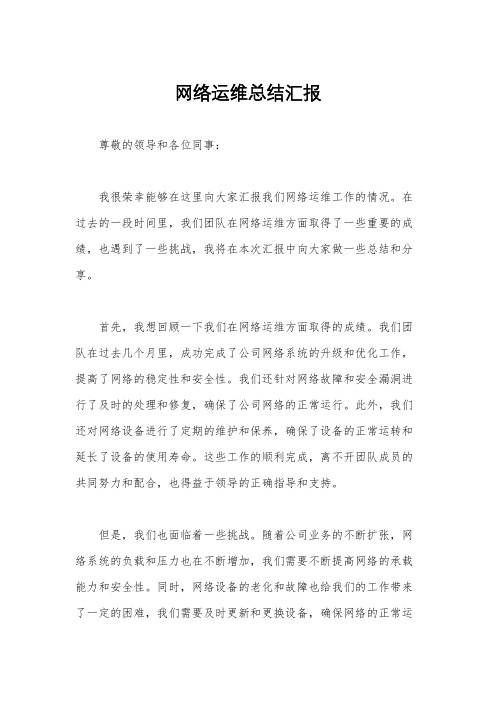 网络运维总结汇报

尊敬的领导和各位同事：

我很荣幸能够在这里向大家汇报我们网络运维工作的情况。在过去的一段时间里，我们团队在网络运维方面取得了一些重要的成绩，也遇到了一些挑战，我将在本次汇报中向大家做一些总结和分享。

首先，我想回顾一下我们在网络运维方面取得的成绩。我们团队在过去几个月里，成功完成了公司网络系统的升级和优化工作，提高了网络的稳定性和安全性。我们还针对网络故障和安全漏洞进行了及时的处理和修复，确保了公司网络的正常运行。此外，我们还对网络设备进行了定期的维护和保养，确保了设备的正常运转和延长了设备的使用寿命。这些工作的顺利完成，离不开团队成员的共同努力和配合，也得益于领导的正确指导和支持。

但是，我们也面临着一些挑战。随着公司业务的不断扩张，网络系统的负载和压力也在不断增加，我们需要不断提高网络的承载能力和安全性。同时，网络设备的老化和故障也给我们的工作带来了一定的困难，我们需要及时更新和更换设备，确保网络的正常运